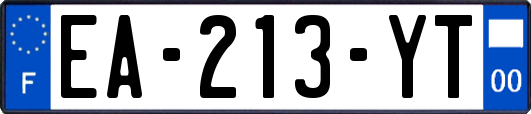 F
EA-213-YT
00